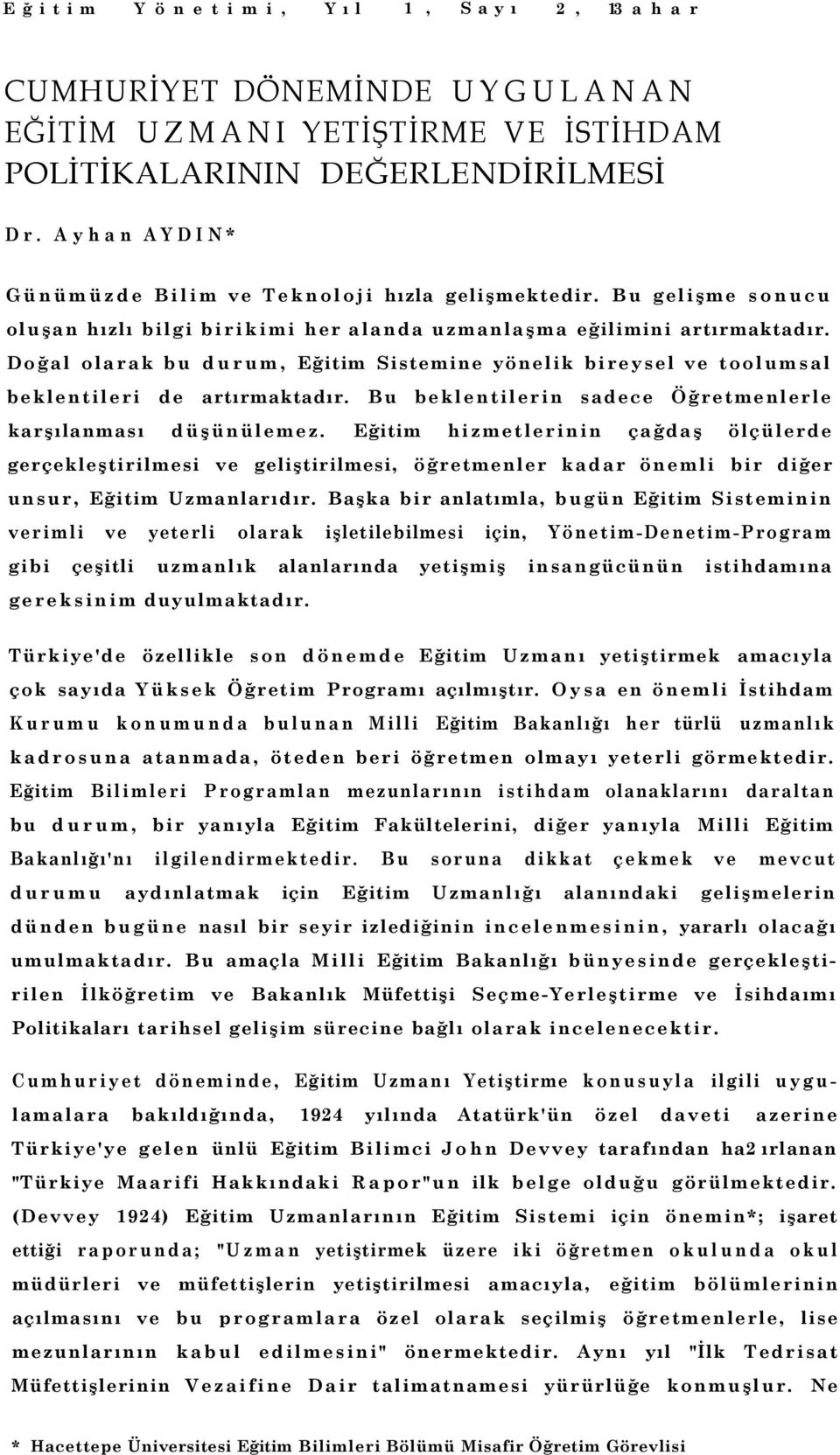 Eğitim Yönetimi, Yıl 1, Sayı 2, 13ahar

CUMHURİYET DÖNEMİNDE UYGULANAN EĞİTİM UZMANI YETİŞTİRME VE İSTİHDAM POLİTİKALARININ DEĞERLENDİRİLMESİ

Dr. Ayhan AYDIN*

Günümüzde Bilim ve Teknoloji hızla gelişmektedir. Bu gelişme sonucu oluşan hızlı bilgi birikimi her alanda uzmanlaşma eğilimini artırmaktadır. Doğal olarak bu durum, Eğitim Sistemine yönelik bireysel ve toolumsal beklentileri de artırmaktadır. Bu beklentilerin sadece Öğretmenlerle karşılanması düşünülemez. Eğitim hizmetlerinin çağdaş ölçülerde gerçekleştirilmesi ve geliştirilmesi, öğretmenler kadar önemli bir diğer unsur, Eğitim Uzmanlarıdır. Başka bir anlatımla, bugün Eğitim Sisteminin verimli ve yeterli olarak işletilebilmesi için, Yönetim-Denetim-Program gibi çeşitli uzmanlık alanlarında yetişmiş insangücünün istihdamına gereksinim duyulmaktadır.

Türkiye'de özellikle son dönemde Eğitim Uzmanı yetiştirmek amacıyla çok sayıda Yüksek Öğretim Programı açılmıştır. Oysa en önemli İstihdam Kurumu konumunda bulunan Milli Eğitim Bakanlığı her türlü uzmanlık kadrosuna atanmada, öteden beri öğretmen olmayı yeterli görmektedir. Eğitim Bilimleri Programlan mezunlarının istihdam olanaklarını daraltan bu durum, bir yanıyla Eğitim Fakültelerini, diğer yanıyla Milli Eğitim Bakanlığı'nı ilgilendirmektedir. Bu soruna dikkat çekmek ve mevcut durumu aydınlatmak için Eğitim Uzmanlığı alanındaki gelişmelerin dünden bugüne nasıl bir seyir izlediğinin incelenmesinin, yararlı olacağı umulmaktadır. Bu amaçla Milli Eğitim Bakanlığı bünyesinde gerçekleştirilen İlköğretim ve Bakanlık Müfettişi Seçme-Yerleştirme ve İsihdaımı Politikaları tarihsel gelişim sürecine bağlı olarak incelenecektir.

Cumhuriyet döneminde, Eğitim Uzmanı Yetiştirme konusuyla ilgili uygulamalara bakıldığında, 1924 yılında Atatürk'ün özel daveti azerine Türkiye'ye gelen ünlü Eğitim Bilimci John Devvey tarafından ha2ırlanan "Türkiye Maarifi Hakkındaki Rapor"un ilk belge olduğu görülmektedir. (Devvey 1924) Eğitim Uzmanlarının Eğitim Sistemi için önemin*; işaret ettiği raporunda; "Uzman yetiştirmek üzere iki öğretmen okulunda okul müdürleri ve müfettişlerin yetiştirilmesi amacıyla, eğitim bölümlerinin açılmasını ve bu programlara özel olarak seçilmiş öğretmenlerle, lise mezunlarının kabul edilmesini" önermektedir. Aynı yıl "İlk Tedrisat Müfettişlerinin Vezaifine Dair talimatnamesi yürürlüğe konmuşlur. Ne

* Hacettepe Üniversitesi Eğitim Bilimleri Bölümü Misafir Öğretim Görevlisi